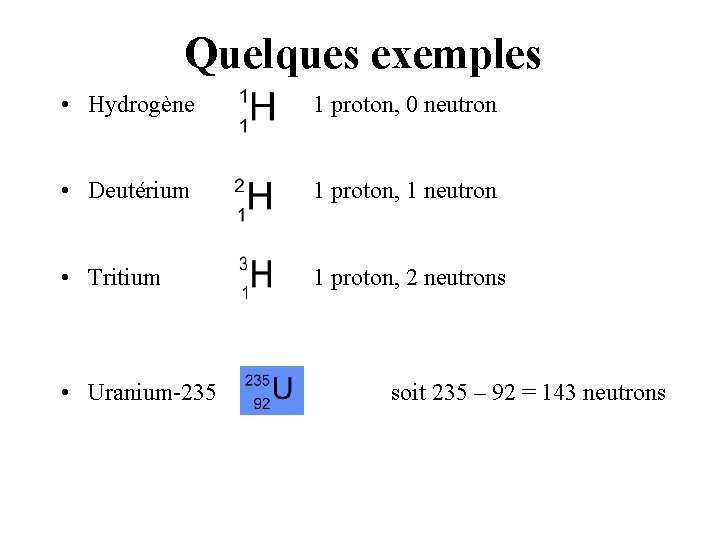 Quelques exemples

• Hydrogène $^{1}_{1}H$ 1 proton, 0 neutron

• Deutérium $^{2}_{1}H$ 1 proton, 1 neutron

• Tritium $^{3}_{1}H$ 1 proton, 2 neutrons

• Uranium-235 $^{235}_{92}U$ soit 235 – 92 = 143 neutrons